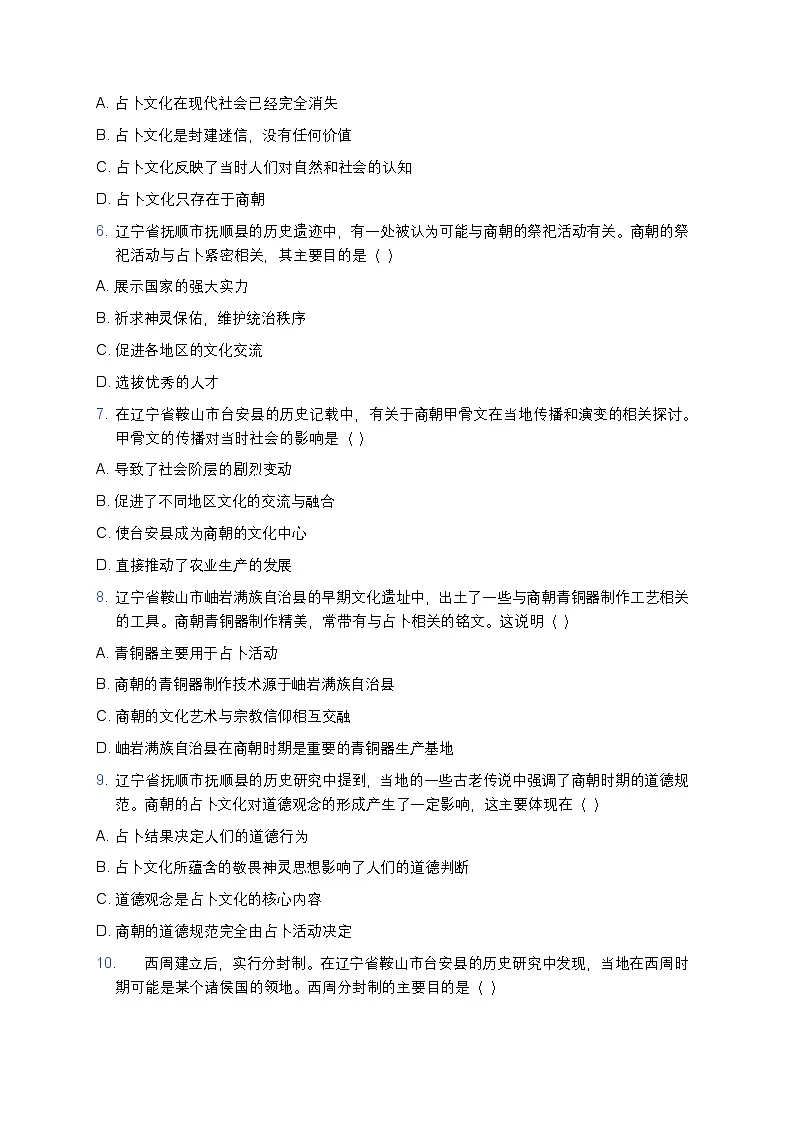 A. 占卜文化在现代社会已经完全消失

B. 占卜文化是封建迷信，没有任何价值

C. 占卜文化反映了当时人们对自然和社会的认知

D. 占卜文化只存在于商朝

6. 辽宁省抚顺市抚顺县的历史遗迹中，有一处被认为可能与商朝的祭祀活动有关。商朝的祭祀活动与占卜紧密相关，其主要目的是（ ）

A. 展示国家的强大实力

B. 祈求神灵保佑，维护统治秩序

C. 促进各地区的文化交流

D. 选拔优秀的人才

7. 在辽宁省鞍山市台安县的历史记载中，有关于商朝甲骨文在当地传播和演变的相关探讨。甲骨文的传播对当时社会的影响是（ ）

A. 导致了社会阶层的剧烈变动

B. 促进了不同地区文化的交流与融合

C. 使台安县成为商朝的文化中心

D. 直接推动了农业生产的发展

8. 辽宁省鞍山市岫岩满族自治县的早期文化遗址中，出土了一些与商朝青铜器制作工艺相关的工具。商朝青铜器制作精美，常带有与占卜相关的铭文。这说明（ ）

A. 青铜器主要用于占卜活动

B. 商朝的青铜器制作技术源于岫岩满族自治县

C. 商朝的文化艺术与宗教信仰相互交融

D. 岫岩满族自治县在商朝时期是重要的青铜器生产基地

9. 辽宁省抚顺市抚顺县的历史研究中提到，当地的一些古老传说中强调了商朝时期的道德规范。商朝的占卜文化对道德观念的形成产生了一定影响，这主要体现在（ ）

A. 占卜结果决定人们的道德行为

B. 占卜文化所蕴含的敬畏神灵思想影响了人们的道德判断

C. 道德观念是占卜文化的核心内容

D. 商朝的道德规范完全由占卜活动决定

10. 西周建立后，实行分封制。在辽宁省鞍山市台安县的历史研究中发现，当地在西周时期可能是某个诸侯国的领地。西周分封制的主要目的是（ ）